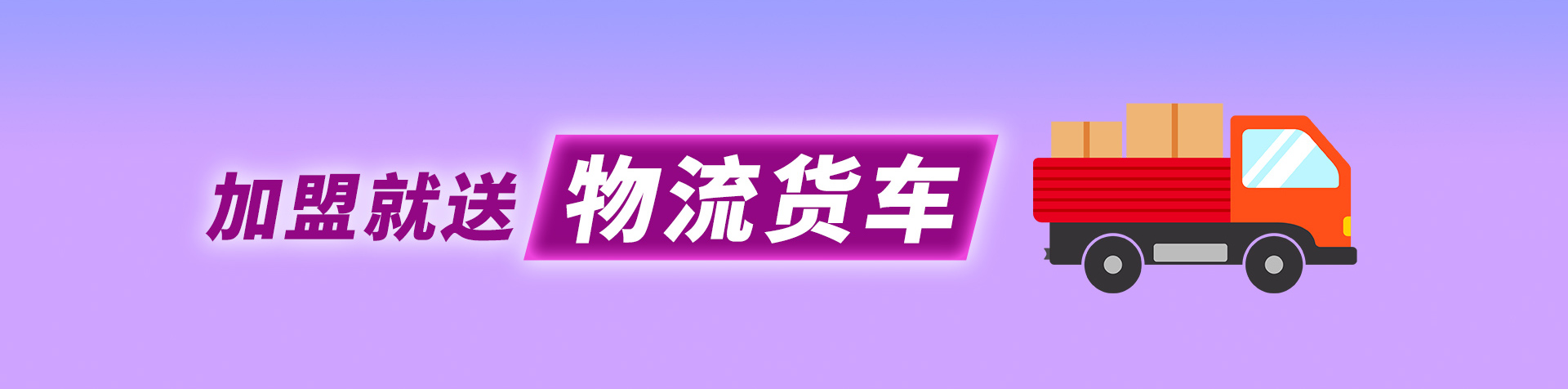 加盟就送 物流货车